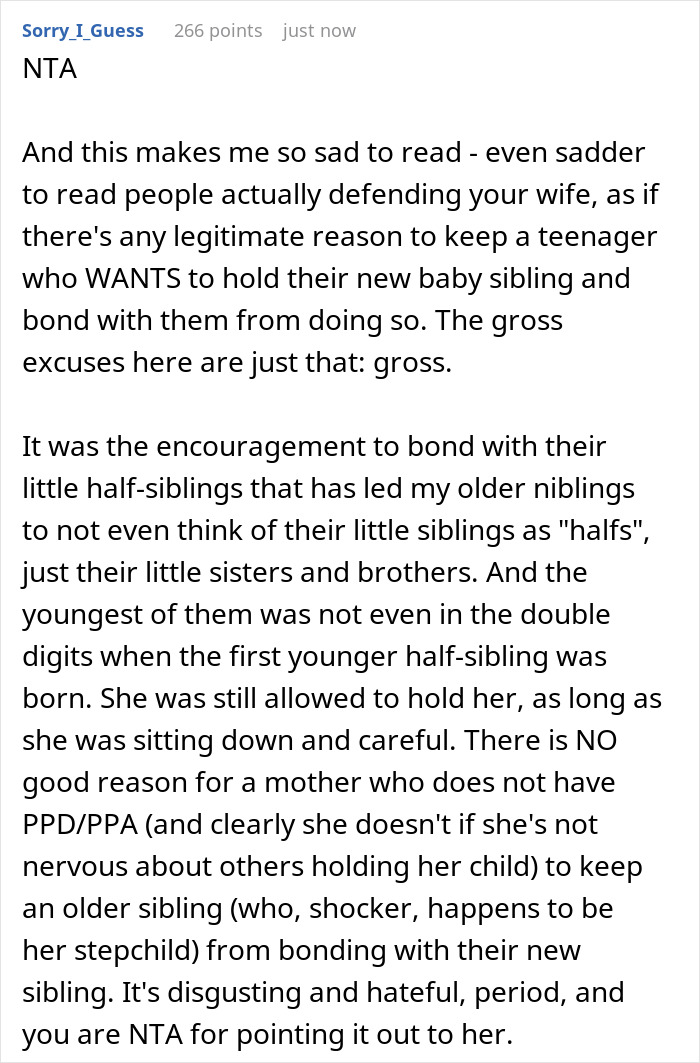 Sorry_I_Guess 266 points just now

NTA

And this makes me so sad to read - even sadder to read people actually defending your wife, as if there's any legitimate reason to keep a teenager who WANTS to hold their new baby sibling and bond with them from doing so. The gross excuses here are just that: gross.

It was the encouragement to bond with their little half-siblings that has led my older niblings to not even think of their little siblings as "halfs", just their little sisters and brothers. And the youngest of them was not even in the double digits when the first younger half-sibling was born. She was still allowed to hold her, as long as she was sitting down and careful. There is NO good reason for a mother who does not have PPD/PPA (and clearly she doesn't if she's not nervous about others holding her child) to keep an older sibling (who, shocker, happens to be her stepchild) from bonding with their new sibling. It's disgusting and hateful, period, and you are NTA for pointing it out to her.